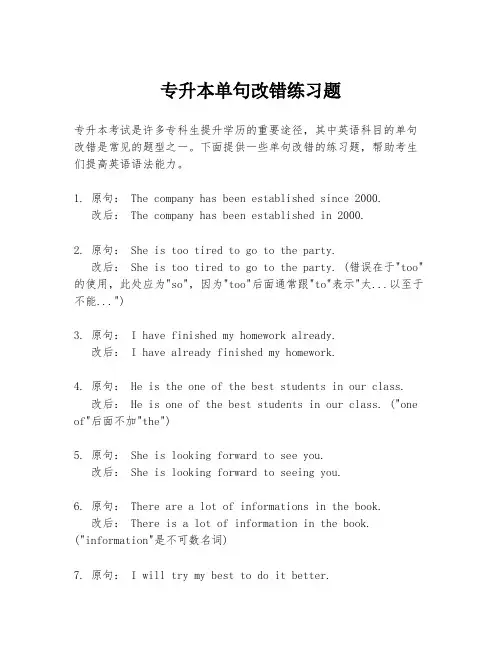 专升本单句改错练习题

专升本考试是许多专科生提升学历的重要途径，其中英语科目的单句改错是常见的题型之一。下面提供一些单句改错的练习题，帮助考生们提高英语语法能力。

1. 原句： The company has been established since 2000.
改后： The company has been established in 2000.

2. 原句： She is too tired to go to the party.
改后： She is too tired to go to the party. (错误在于"too"的使用，此处应为"so"，因为"too"后面通常跟"to"表示"太...以至于不能...")

3. 原句： I have finished my homework already.
改后： I have already finished my homework.

4. 原句： He is the one of the best students in our class.
改后： He is one of the best students in our class. ("one of"后面不加"the")

5. 原句： She is looking forward to see you.
改后： She is looking forward to seeing you.

6. 原句： There are a lot of informations in the book.
改后： There is a lot of information in the book. ("information"是不可数名词)

7. 原句： I will try my best to do it better.